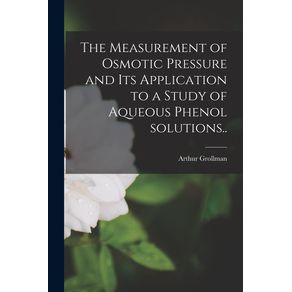 The Measurement of Osmotic Pressure and Its Application to a Study of Aqueous Phenol solutions..

Arthur Grollman